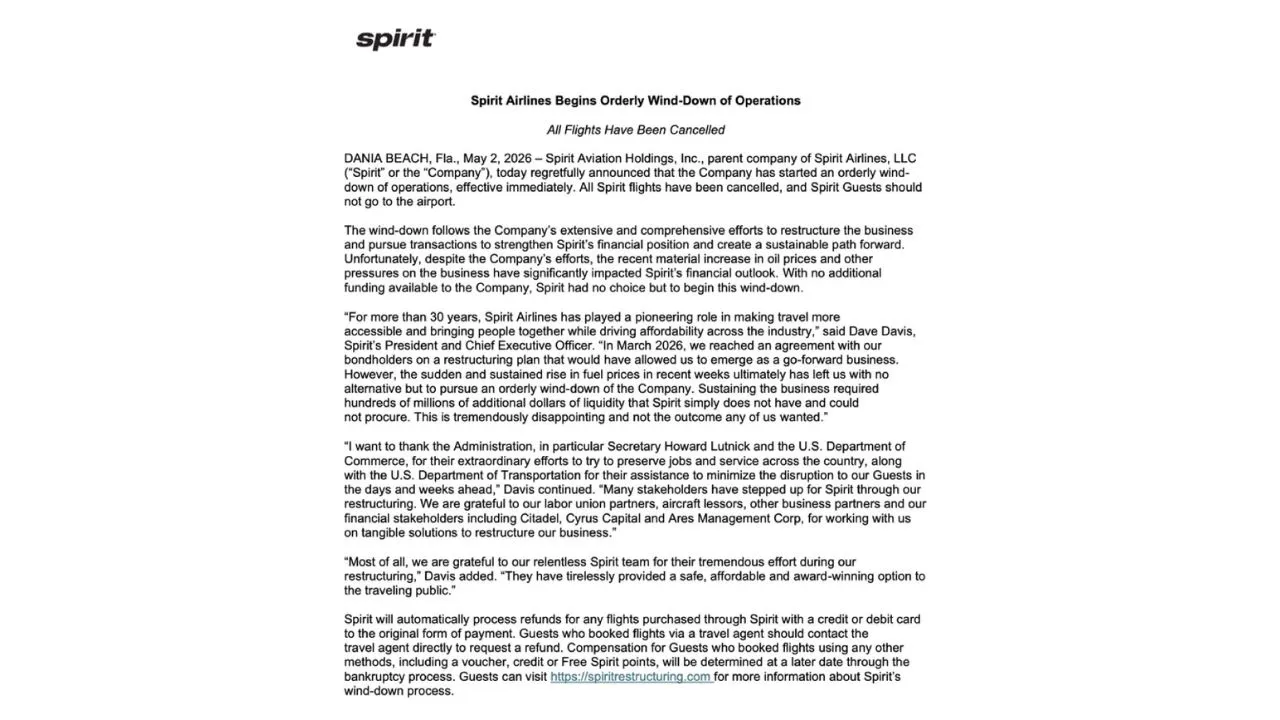 spirit

Spirit Airlines Begins Orderly Wind-Down of Operations

All Flights Have Been Cancelled

DANIA BEACH, Fla., May 2, 2026 – Spirit Aviation Holdings, Inc., parent company of Spirit Airlines, LLC ("Spirit" or the "Company"), today regretfully announced that the Company has started an orderly wind-down of operations, effective immediately. All Spirit flights have been cancelled, and Spirit Guests should not go to the airport.

The wind-down follows the Company's extensive and comprehensive efforts to restructure the business and pursue transactions to strengthen Spirit's financial position and create a sustainable path forward. Unfortunately, despite the Company's efforts, the recent material increase in oil prices and other pressures on the business have significantly impacted Spirit's financial outlook. With no additional funding available to the Company, Spirit had no choice but to begin this wind-down.

"For more than 30 years, Spirit Airlines has played a pioneering role in making travel more accessible and bringing people together while driving affordability across the industry," said Dave Davis, Spirit's President and Chief Executive Officer. "In March 2026, we reached an agreement with our bondholders on a restructuring plan that would have allowed us to emerge as a go-forward business. However, the sudden and sustained rise in fuel prices in recent weeks ultimately has left us with no alternative but to pursue an orderly wind-down of the Company. Sustaining the business required hundreds of millions of additional dollars of liquidity that Spirit simply does not have and could not procure. This is tremendously disappointing and not the outcome any of us wanted."

"I want to thank the Administration, in particular Secretary Howard Lutnick and the U.S. Department of Commerce, for their extraordinary efforts to try to preserve jobs and service across the country, along with the U.S. Department of Transportation for their assistance to minimize the disruption to our Guests in the days and weeks ahead," Davis continued. "Many stakeholders have stepped up for Spirit through our restructuring. We are grateful to our labor union partners, aircraft lessors, other business partners and our financial stakeholders including Citadel, Cyrus Capital and Ares Management Corp, for working with us on tangible solutions to restructure our business."

"Most of all, we are grateful to our relentless Spirit team for their tremendous effort during our restructuring," Davis added. "They have tirelessly provided a safe, affordable and award-winning option to the traveling public."

Spirit will automatically process refunds for any flights purchased through Spirit with a credit or debit card to the original form of payment. Guests who booked flights via a travel agent should contact the travel agent directly to request a refund. Compensation for Guests who booked flights using any other methods, including a voucher, credit or Free Spirit points, will be determined at a later date through the bankruptcy process. Guests can visit https://spiritrestructuring.com for more information about Spirit's wind-down process.